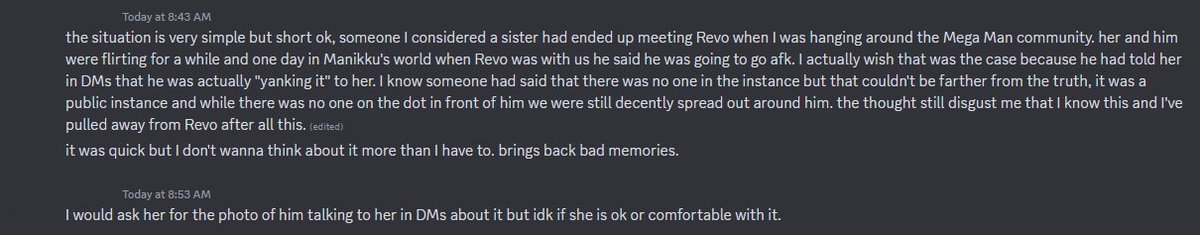 Today at 8:43 AM
the situation is very simple but short ok, someone I considered a sister had ended up meeting Revo when I was hanging around the Mega Man community. her and him were flirting for a while and one day in Manikku's world when Revo was with us he said he was going to go afk. I actually wish that was the case because he had told her in DMs that he was actually "yanking it" to her. I know someone had said that there was no one in the instance but that couldn't be farther from the truth, it was a public instance and while there was no one on the dot in front of him we were still decently spread out around him. the thought still disgust me that I know this and I've pulled away from Revo after all this. (edited)
it was quick but I don't wanna think about it more than I have to. brings back bad memories.

Today at 8:53 AM
I would ask her for the photo of him talking to her in DMs about it but idk if she is ok or comfortable with it.